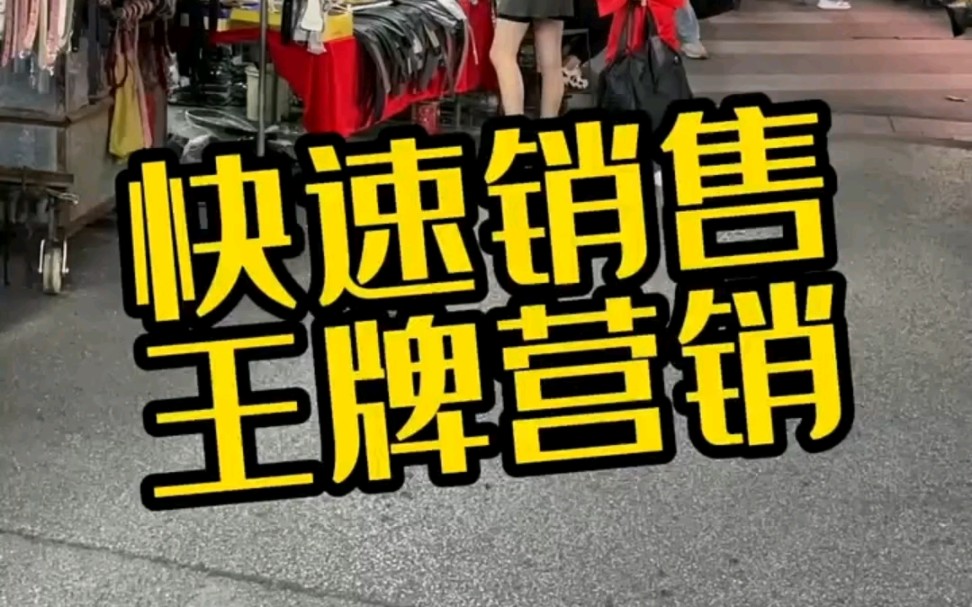 快速销售
王牌营销